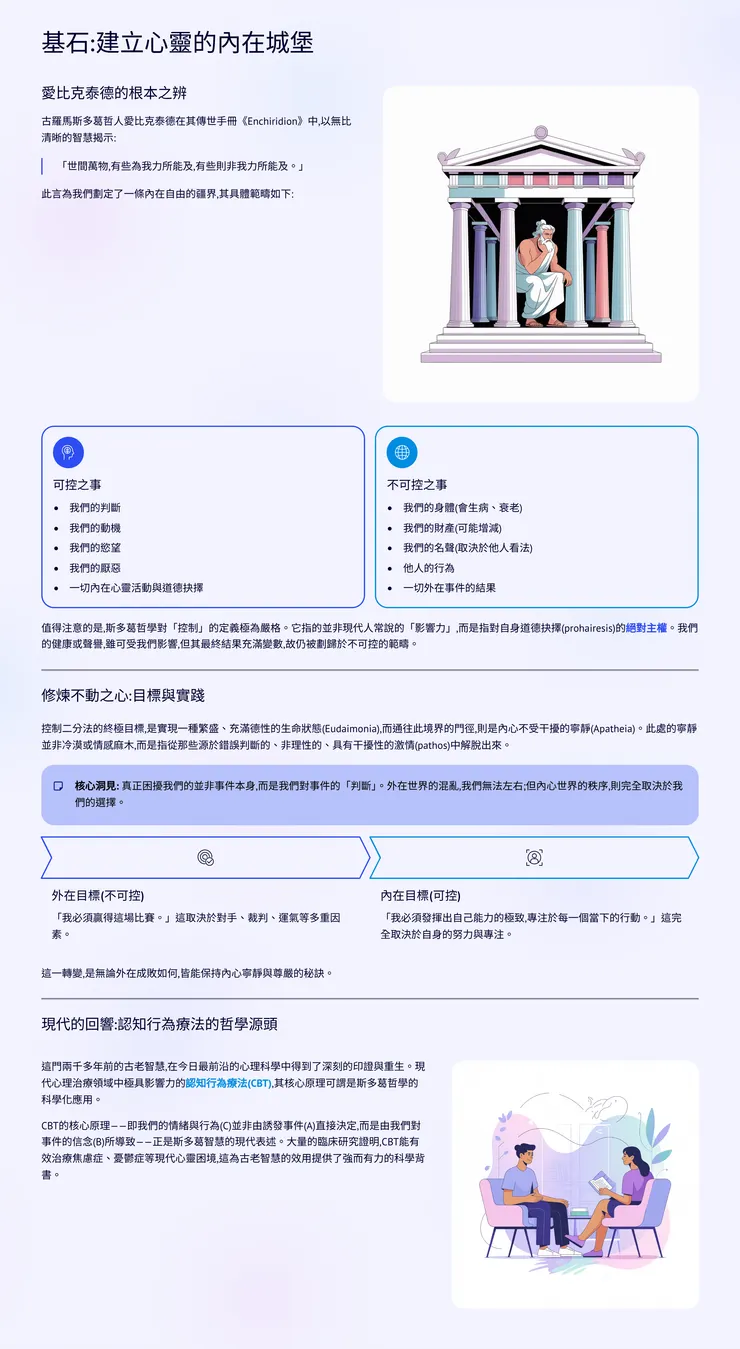 基石:建立心靈的內在城堡

愛比克泰德的根本之辨

古羅馬斯多葛哲人愛比克泰德在其傳世手冊《Enchiridion》中,以無比清晰的智慧揭示:

「世間萬物,有些為我力所能及,有些則非我力所能及。」

此言為我們劃定了一條內在自由的疆界,其具體範疇如下:

可控之事

- 我們的判斷
- 我們的動機
- 我們的慾望
- 我們的厭惡
- 一切內在心靈活動與道德抉擇

不可控之事

- 我們的身體(會生病、衰老)
- 我們的財產(可能增減)
- 我們的名聲(取決於他人看法)
- 他人的行為
- 一切外在事件的結果

值得注意的是,斯多葛哲學對「控制」的定義極為嚴格。它指的並非現代人常說的「影響力」,而是指對自身道德抉擇(prohairesis)的絕對主權。我們的健康或聲譽,雖可受我們影響,但其最終結果充滿變數,故仍被劃歸於不可控的範疇。

修煉不動之心:目標與實踐

控制二分法的終極目標,是實現一種繁盛、充滿德性的生命狀態(Eudaimonia),而通往此境界的門徑,則是內心不受干擾的寧靜(Apatheia)。此處的寧靜並非冷漠或情感麻木,而是指從那些源於錯誤判斷的、非理性的、具有干擾性的激情(pathos)中解脫出來。

核心洞見: 真正困擾我們的並非事件本身,而是我們對事件的「判斷」。外在世界的混亂,我們無法左右;但內心世界的秩序,則完全取決於我們的選擇。

外在目標(不可控)

「我必須贏得這場比賽。」這取決於對手、裁判、運氣等多重因素。

內在目標(可控)

「我必須發揮出自己能力的極致,專注於每一個當下的行動。」這完全取決於自身的努力與專注。

這一轉變,是無論外在成敗如何,皆能保持內心寧靜與尊嚴的秘訣。

現代的回響:認知行為療法的哲學源頭

這門兩千多年前的古老智慧,在今日最前沿的心理科學中得到了深刻的印證與重生。現代心理治療領域中極具影響力的認知行為療法(CBT),其核心原理可謂是斯多葛哲學的科學化應用。

CBT的核心原理——即我們的情緒與行為(C)並非由誘發事件(A)直接決定,而是由我們對事件的信念(B)所導致——正是斯多葛智慧的現代表述。大量的臨床研究證明,CBT能有效治療焦慮症、憂鬱症等現代心靈困境,這為古老智慧的效用提供了強而有力的科學背書。